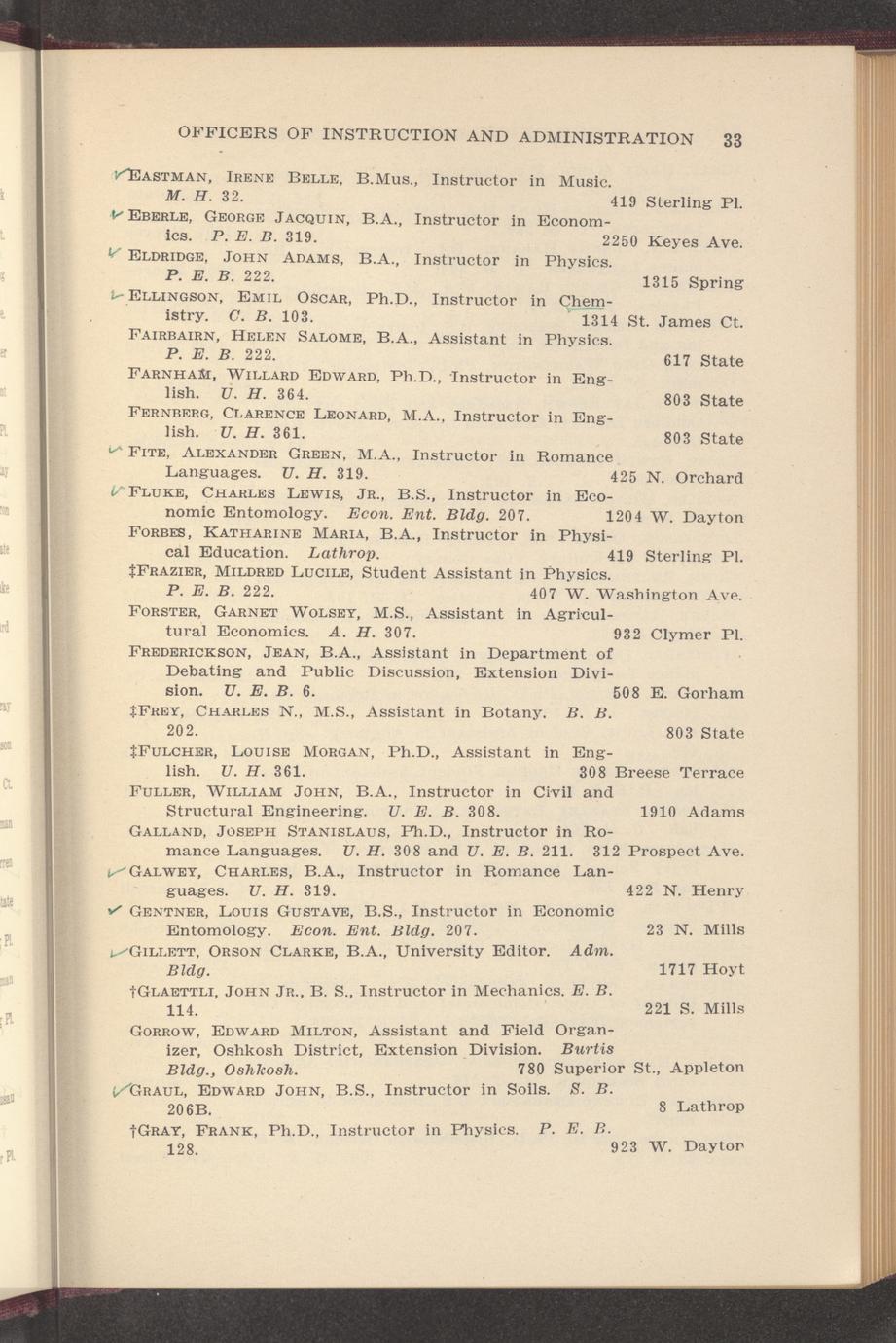 OFFICERS OF INSTRUCTION AND ADMINISTRATION 33

EASTMAN, IRENE BELLE, B.Mus., Instructor in Music. M. H. 32. 419 Sterling Pl.

EBERLE, GEORGE JACQUIN, B.A., Instructor in Economics. P. E. B. 319. 2250 Keyes Ave.

ELDRIDGE, JOHN ADAMS, B.A., Instructor in Physics. P. E. B. 222. 1315 Spring

ELLINGSON, EMIL OSCAR, Ph.D., Instructor in Chemistry. C. B. 103. 1314 St. James Ct.

FAIRBAIRN, HELEN SALOME, B.A., Assistant in Physics. P. E. B. 222. 617 State

FARNHAM, WILLARD EDWARD, Ph.D., Instructor in English. U. H. 364. 803 State

FERNBERG, CLARENCE LEONARD, M.A., Instructor in English. U. H. 361. 803 State

FITE, ALEXANDER GREEN, M.A., Instructor in Romance Languages. U. H. 319. 425 N. Orchard

FLUKE, CHARLES LEWIS, JR., B.S., Instructor in Economic Entomology. Econ. Ent. Bldg. 207. 1204 W. Dayton

FORBES, KATHARINE MARIA, B.A., Instructor in Physical Education. Lathrop. 419 Sterling Pl.

‡FRAZIER, MILDRED LUCILE, Student Assistant in Physics. P. E. B. 222. 407 W. Washington Ave.

FORSTER, GARNET WOLSEY, M.S., Assistant in Agricultural Economics. A. H. 307. 932 Clymer Pl.

FREDERICKSON, JEAN, B.A., Assistant in Department of Debating and Public Discussion, Extension Division. U. E. B. 6. 508 E. Gorham

‡FREY, CHARLES N., M.S., Assistant in Botany. B. B. 202. 803 State

‡FULCHER, LOUISE MORGAN, Ph.D., Assistant in English. U. H. 361. 308 Breese Terrace

FULLER, WILLIAM JOHN, B.A., Instructor in Civil and Structural Engineering. U. E. B. 308. 1910 Adams

GALLAND, JOSEPH STANISLAUS, Ph.D., Instructor in Romance Languages. U. H. 308 and U. E. B. 211. 312 Prospect Ave.

GALWEY, CHARLES, B.A., Instructor in Romance Languages. U. H. 319. 422 N. Henry

GENTNER, LOUIS GUSTAVE, B.S., Instructor in Economic Entomology. Econ. Ent. Bldg. 207. 23 N. Mills

GILLETT, ORSON CLARKE, B.A., University Editor. Adm. Bldg. 1717 Hoyt

†GLAETTLI, JOHN JR., B. S., Instructor in Mechanics. E. B. 114. 221 S. Mills

GORROW, EDWARD MILTON, Assistant and Field Organizer, Oshkosh District, Extension Division. Burtis Bldg., Oshkosh. 780 Superior St., Appleton

GRAUL, EDWARD JOHN, B.S., Instructor in Soils. S. B. 206B. 8 Lathrop

†GRAY, FRANK, Ph.D., Instructor in Physics. P. E. B. 128. 923 W. Dayton